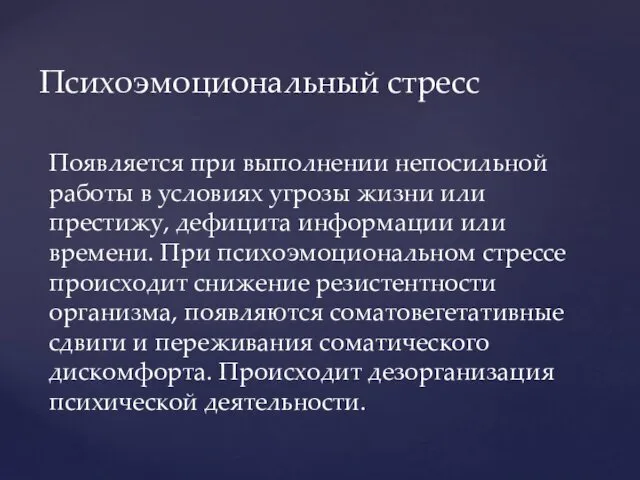 Психоэмоциональный стресс

Появляется при выполнении непосильной работы в условиях угрозы жизни или престижу, дефицита информации или времени. При психоэмоциональном стрессе происходит снижение резистентности организма, появляются соматовегетативные сдвиги и переживания соматического дискомфорта. Происходит дезорганизация психической деятельности.